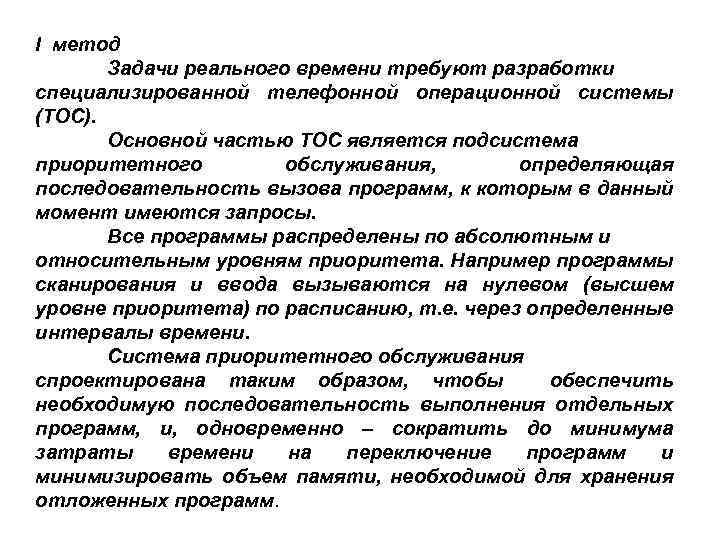 I метод

Задачи реального времени требуют разработки специализированной телефонной операционной системы (ТОС).

Основной частью ТОС является подсистема приоритетного обслуживания, определяющая последовательность вызова программ, к которым в данный момент имеются запросы.

Все программы распределены по абсолютным и относительным уровням приоритета. Например программы сканирования и ввода вызываются на нулевом (высшем уровне приоритета) по расписанию, т.е. через определенные интервалы времени.

Система приоритетного обслуживания спроектирована таким образом, чтобы обеспечить необходимую последовательность выполнения отдельных программ, и, одновременно – сократить до минимума затраты времени на переключение программ и минимизировать объем памяти, необходимой для хранения отложенных программ.